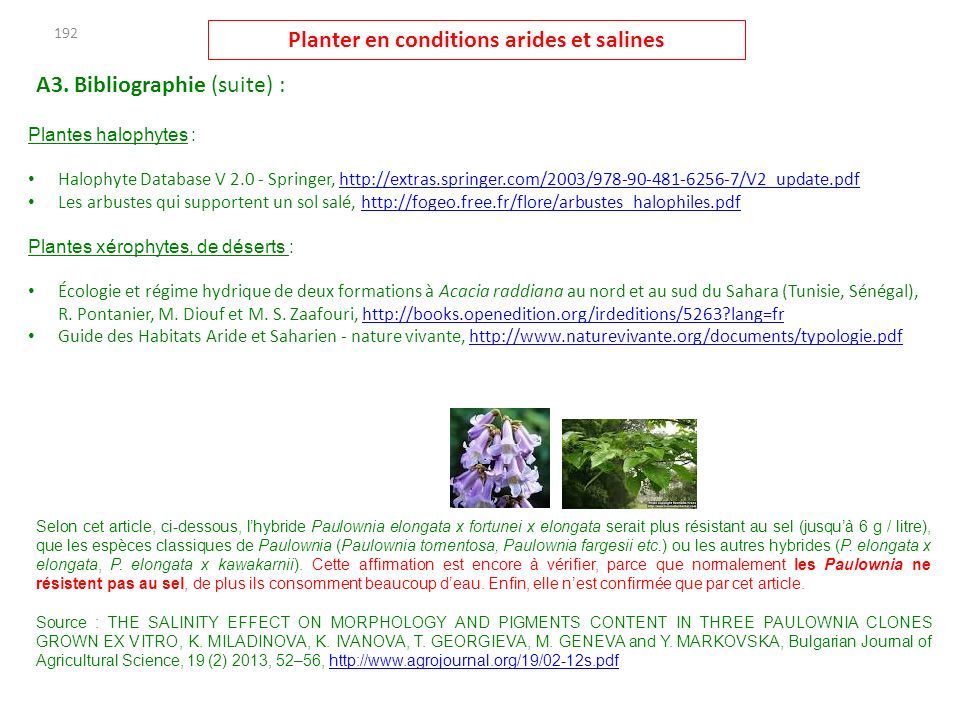 192

Planter en conditions arides et salines

A3. Bibliographie (suite) :

Plantes halophytes :

• Halophyte Database V 2.0 - Springer, http://extras.springer.com/2003/978-90-481-6256-7/V2_update.pdf
• Les arbustes qui supportent un sol salé, http://fogeo.free.fr/flore/arbustes_halophiles.pdf

Plantes xérophytes, de déserts :

• Écologie et régime hydrique de deux formations à Acacia raddiana au nord et au sud du Sahara (Tunisie, Sénégal), R. Pontanier, M. Diouf et M. S. Zaafouri, http://books.openedition.org/irdeditions/5263?lang=fr
• Guide des Habitats Aride et Saharien - nature vivante, http://www.naturevivante.org/documents/typologie.pdf

Selon cet article, ci-dessous, l'hybride Paulownia elongata x fortunei x elongata serait plus résistant au sel (jusqu'à 6 g / litre), que les espèces classiques de Paulownia (Paulownia tomentosa, Paulownia fargesii etc.) ou les autres hybrides (P. elongata x elongata, P. elongata x kawakarnii). Cette affirmation est encore à vérifier, parce que normalement les Paulownia ne résistent pas au sel, de plus ils consomment beaucoup d'eau. Enfin, elle n'est confirmée que par cet article.

Source : THE SALINITY EFFECT ON MORPHOLOGY AND PIGMENTS CONTENT IN THREE PAULOWNIA CLONES GROWN EX VITRO, K. MILADINOVA, K. IVANOVA, T. GEORGIEVA, M. GENEVA and Y. MARKOVSKA, Bulgarian Journal of Agricultural Science, 19 (2) 2013, 52–56, http://www.agrojournal.org/19/02-12s.pdf